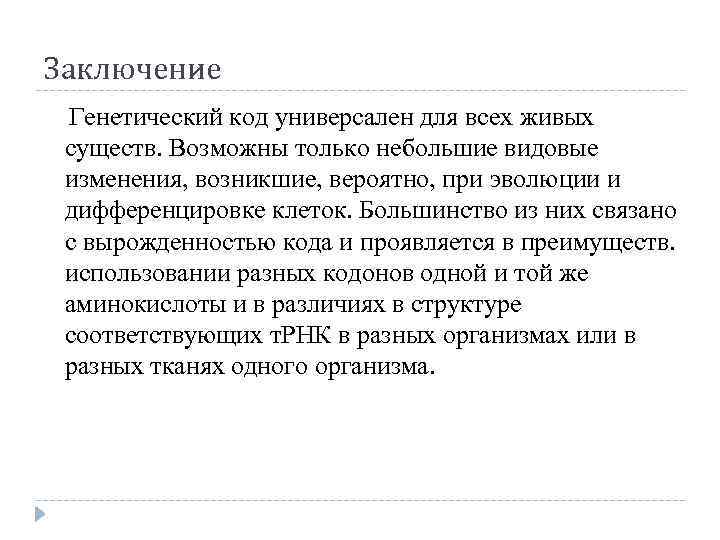 Заключение

Генетический код универсален для всех живых существ. Возможны только небольшие видовые изменения, возникшие, вероятно, при эволюции и дифференцировке клеток. Большинство из них связано с вырожденностью кода и проявляется в преимуществ. использовании разных кодонов одной и той же аминокислоты и в различиях в структуре соответствующих тРНК в разных организмах или в разных тканях одного организма.